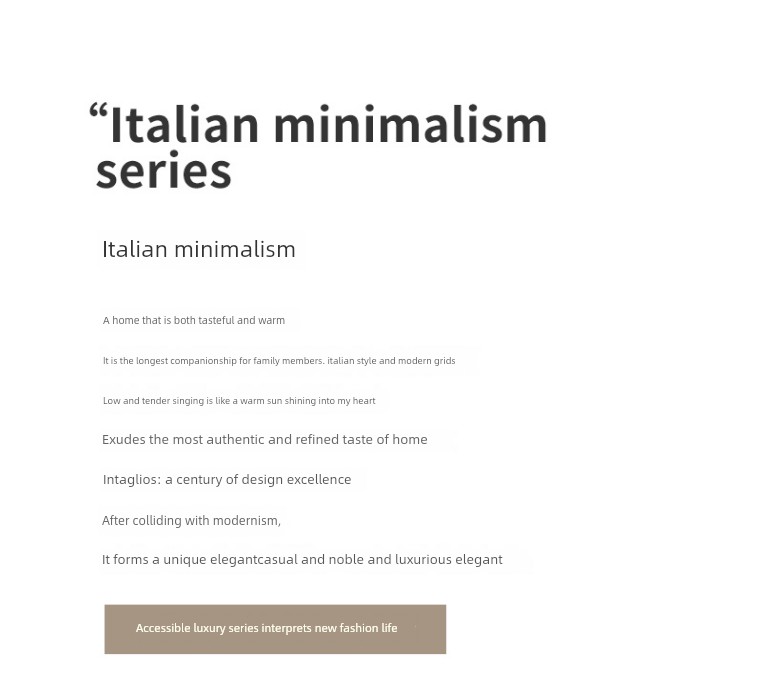 "Italian minimalism series

Italian minimalism

A home that is both tasteful and warm

It is the longest companionship for family members. italian style and modern grids

Low and tender singing is like a warm sun shining into my heart

Exudes the most authentic and refined taste of home

Intaglios: a century of design excellence

After colliding with modernism,

It forms a unique elegantcasual and noble and luxurious elegant

Accessible luxury series interprets new fashion life